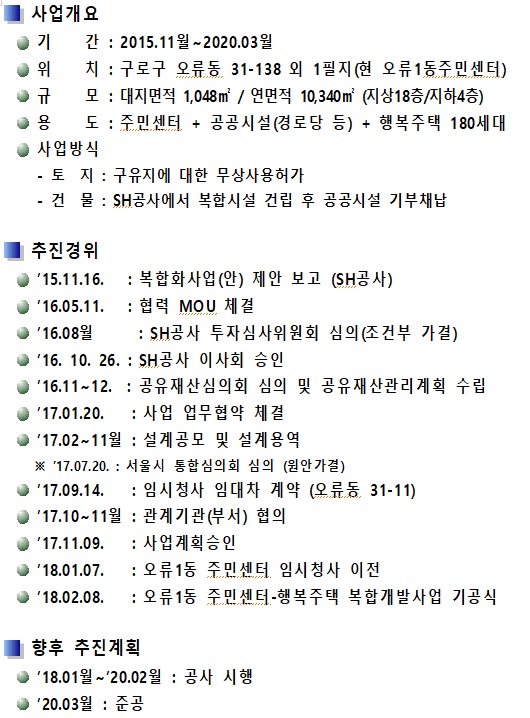 사업개요

기 간 : 2015.11월~2020.03월

위 치 : 구로구 오류동 31-138 외 1필지(현 오류1동주민센터)

규 모 : 대지면적 1,048㎡ / 연면적 10,340㎡ (지상18층/지하4층)

용 도 : 주민센터 + 공공시설(경로당 등) + 행복주택 180세대

사업방식

- 토 지 : 구유지에 대한 무상사용허가

- 건 물 : SH공사에서 복합시설 건립 후 공공시설 기부채납

추진경위

'15.11.16. : 복합화사업(안) 제안 보고 (SH공사)

'16.05.11. : 협력 MOU 체결

'16.08월 : SH공사 투자심사위원회 심의(조건부 가결)

'16. 10. 26. : SH공사 이사회 승인

'16.11~12. : 공유재산심의회 심의 및 공유재산관리계획 수립

'17.01.20. : 사업 업무협약 체결

'17.02~11월 : 설계공모 및 설계용역

※ '17.07.20. : 서울시 통합심의회 심의 (원안가결)

'17.09.14. : 임시청사 임대차 계약 (오류동 31-11)

'17.10~11월 : 관계기관(부서) 협의

'17.11.09. : 사업계획승인

'18.01.07. : 오류1동 주민센터 임시청사 이전

'18.02.08. : 오류1동 주민센터-행복주택 복합개발사업 기공식

향후 추진계획

'18.01월~'20.02월 : 공사 시행

'20.03월 : 준공